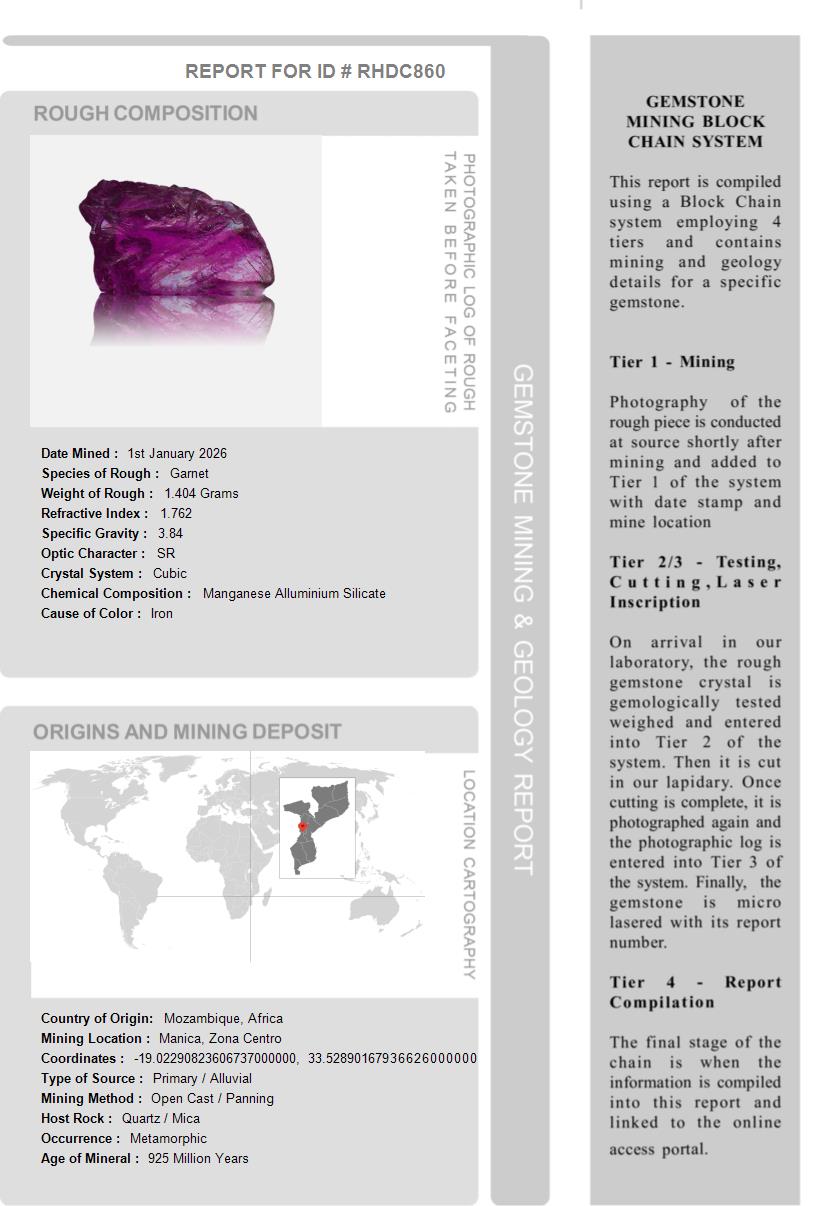 REPORT FOR ID # RHDC860

ROUGH COMPOSITION

PHOTOGRAPHIC LOG OF ROUGH TAKEN BEFORE FACETING

Date Mined : 1st January 2026
Species of Rough : Garnet
Weight of Rough : 1.404 Grams
Refractive Index : 1.762
Specific Gravity : 3.84
Optic Character : SR
Crystal System : Cubic
Chemical Composition : Manganese Alluminium Silicate
Cause of Color : Iron

ORIGINS AND MINING DEPOSIT

LOCATION CARTOGRAPHY

Country of Origin: Mozambique, Africa
Mining Location : Manica, Zona Centro
Coordinates : -19.02290823606737000000, 33.52890167936626000000
Type of Source : Primary / Alluvial
Mining Method : Open Cast / Panning
Host Rock : Quartz / Mica
Occurrence : Metamorphic
Age of Mineral : 925 Million Years

GEMSTONE MINING & GEOLOGY REPORT

GEMSTONE MINING BLOCK CHAIN SYSTEM

This report is compiled using a Block Chain system employing 4 tiers and contains mining and geology details for a specific gemstone.

Tier 1 - Mining

Photography of the rough piece is conducted at source shortly after mining and added to Tier 1 of the system with date stamp and mine location

Tier 2/3 - Testing, Cutting, Laser Inscription

On arrival in our laboratory, the rough gemstone crystal is gemologically tested weighed and entered into Tier 2 of the system. Then it is cut in our lapidary. Once cutting is complete, it is photographed again and the photographic log is entered into Tier 3 of the system. Finally, the gemstone is micro lasered with its report number.

Tier 4 - Report Compilation

The final stage of the chain is when the information is compiled into this report and linked to the online access portal.